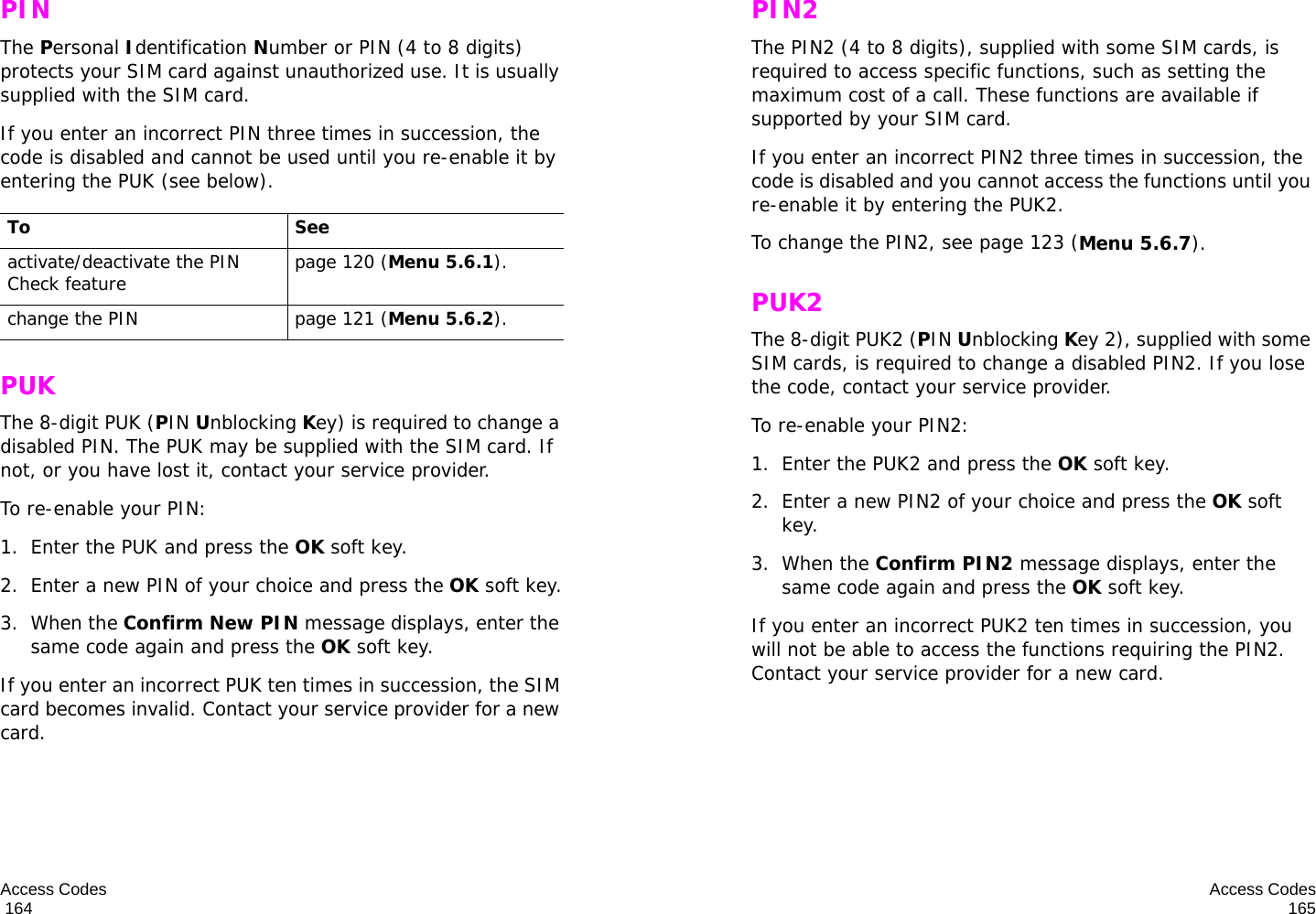 PIN

The Personal Identification Number or PIN (4 to 8 digits) protects your SIM card against unauthorized use. It is usually supplied with the SIM card.

If you enter an incorrect PIN three times in succession, the code is disabled and cannot be used until you re-enable it by entering the PUK (see below).

| To | See |
|---|---|
| activate/deactivate the PIN Check feature | page 120 (Menu 5.6.1). |
| change the PIN | page 121 (Menu 5.6.2). |

PUK

The 8-digit PUK (PIN Unblocking Key) is required to change a disabled PIN. The PUK may be supplied with the SIM card. If not, or you have lost it, contact your service provider.

To re-enable your PIN:

1. Enter the PUK and press the OK soft key.

2. Enter a new PIN of your choice and press the OK soft key.

3. When the Confirm New PIN message displays, enter the same code again and press the OK soft key.

If you enter an incorrect PUK ten times in succession, the SIM card becomes invalid. Contact your service provider for a new card.

Access Codes
164

PIN2

The PIN2 (4 to 8 digits), supplied with some SIM cards, is required to access specific functions, such as setting the maximum cost of a call. These functions are available if supported by your SIM card.

If you enter an incorrect PIN2 three times in succession, the code is disabled and you cannot access the functions until you re-enable it by entering the PUK2.

To change the PIN2, see page 123 (Menu 5.6.7).

PUK2

The 8-digit PUK2 (PIN Unblocking Key 2), supplied with some SIM cards, is required to change a disabled PIN2. If you lose the code, contact your service provider.

To re-enable your PIN2:

1. Enter the PUK2 and press the OK soft key.

2. Enter a new PIN2 of your choice and press the OK soft key.

3. When the Confirm PIN2 message displays, enter the same code again and press the OK soft key.

If you enter an incorrect PUK2 ten times in succession, you will not be able to access the functions requiring the PIN2. Contact your service provider for a new card.

Access Codes
165